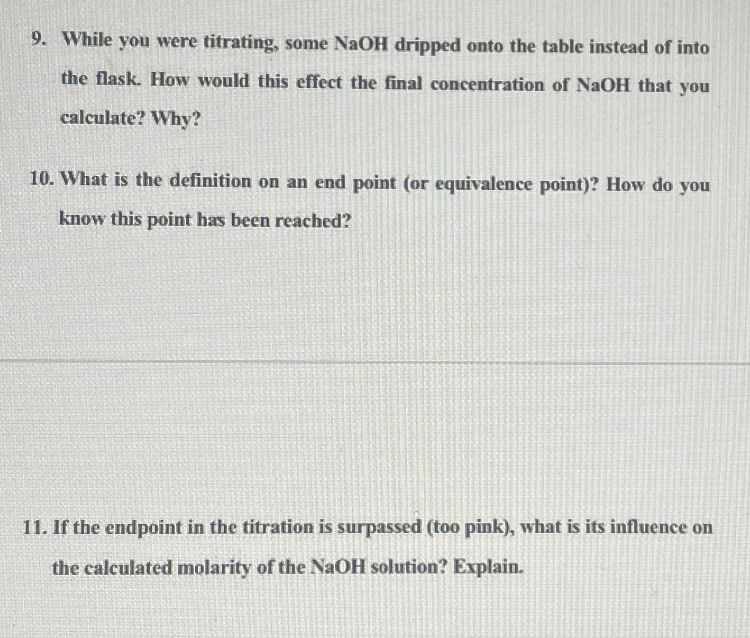 9. While you were titrating, some NaOH dripped onto the table instead of into the flask. How would this effect the final concentration of NaOH that you calculate? Why?

10. What is the definition on an end point (or equivalence point)? How do you know this point has been reached?

11. If the endpoint in the titration is surpassed (too pink), what is its influence on the calculated molarity of the NaOH solution? Explain.